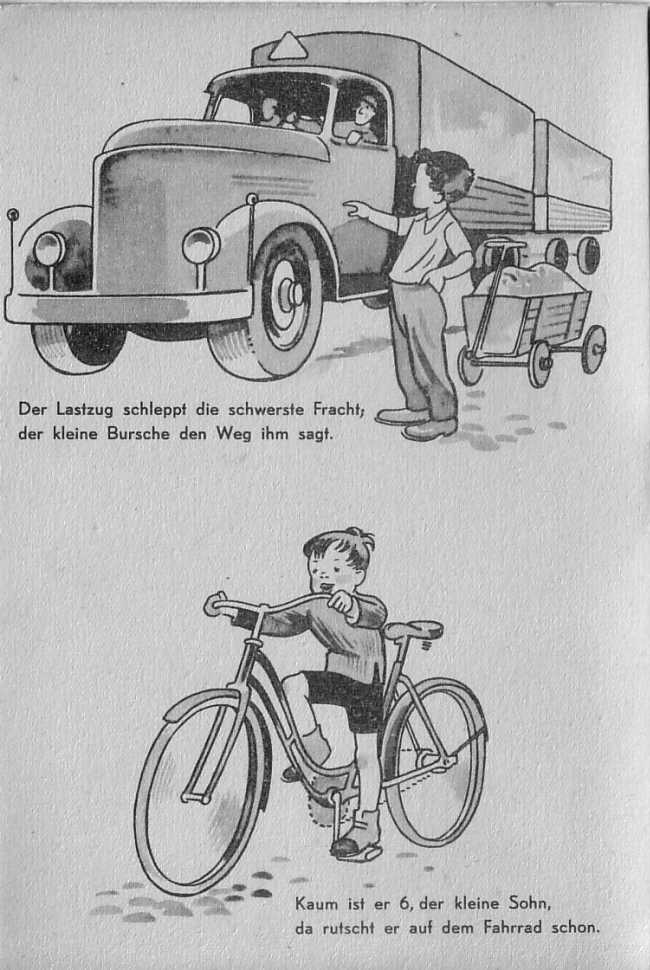 Der Lastzug schleppt die schwerste Fracht;
der kleine Bursche den Weg ihm sagt.

Kaum ist er 6, der kleine Sohn,
da rutscht er auf dem Fahrrad schon.